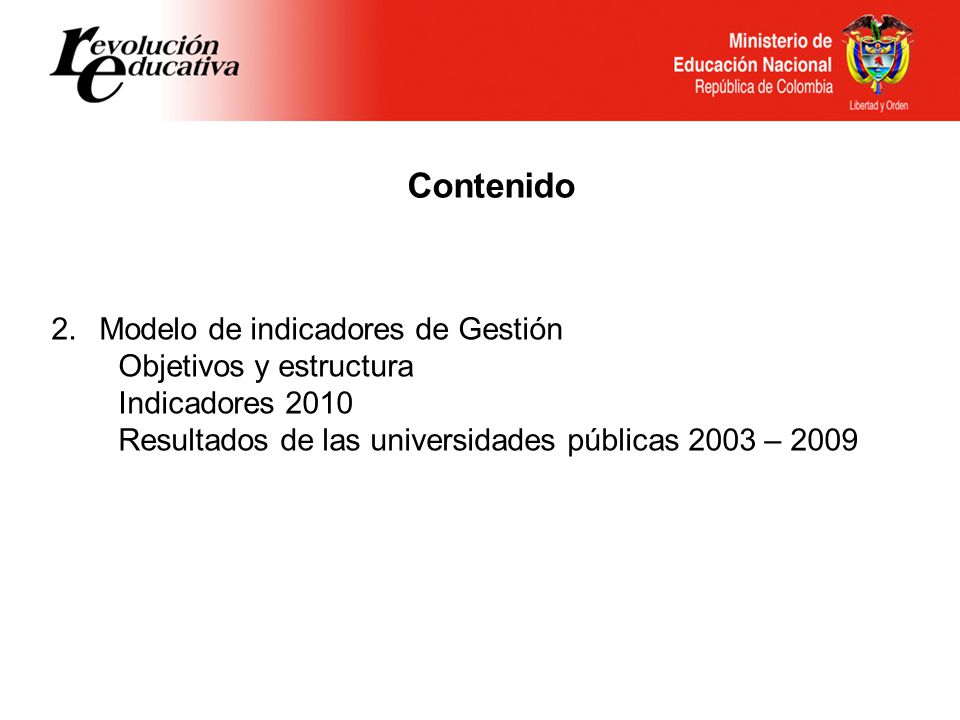 revolución educativa

Ministerio de Educación Nacional
República de Colombia

Libertad y Orden

Contenido

2. Modelo de indicadores de Gestión
Objetivos y estructura
Indicadores 2010
Resultados de las universidades públicas 2003 – 2009